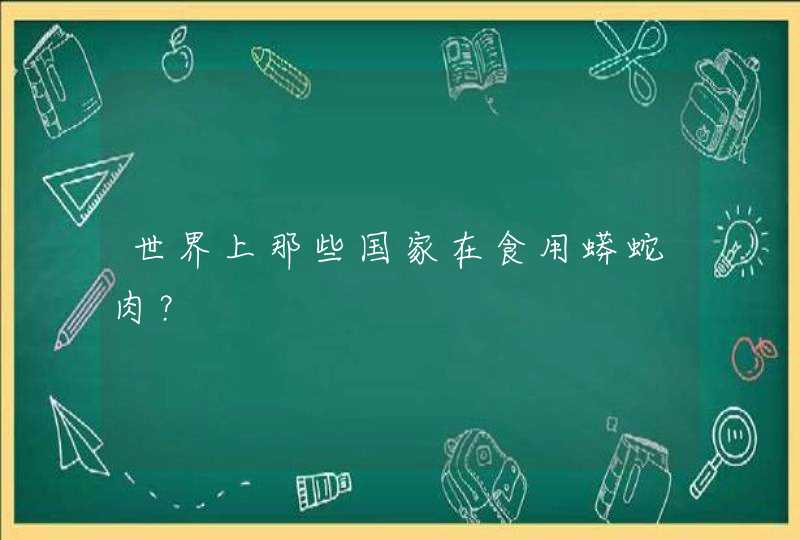 世界上那些国家在食用蟒蛇肉？